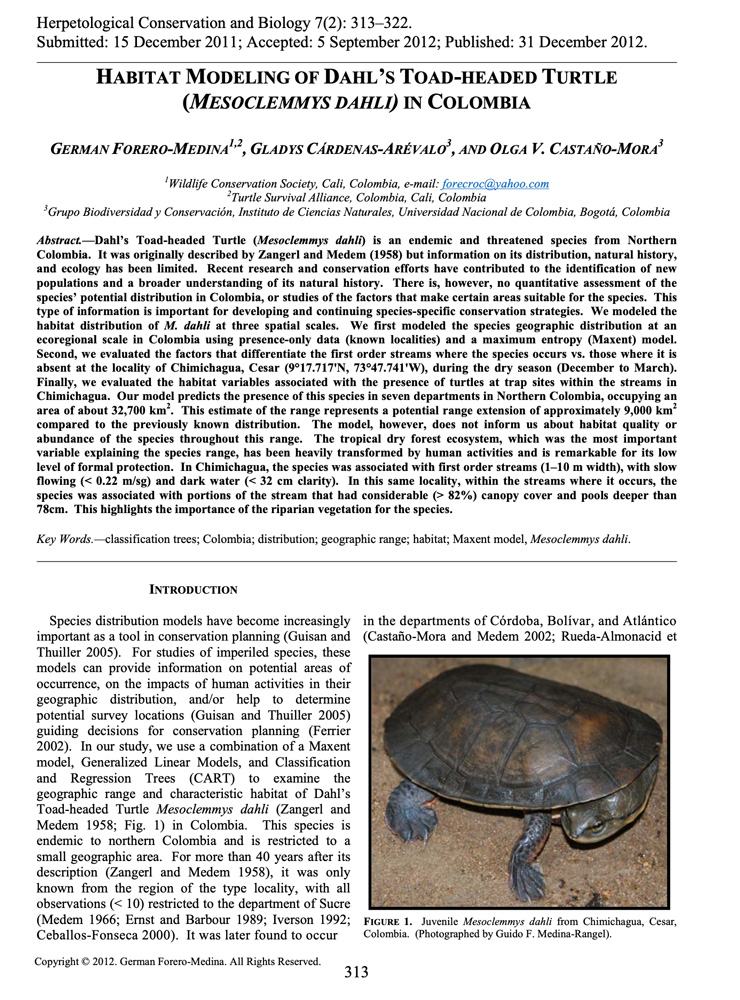 Herpetological Conservation and Biology 7(2): 313–322.
Submitted: 15 December 2011; Accepted: 5 September 2012; Published: 31 December 2012.

HABITAT MODELING OF DAHL'S TOAD-HEADED TURTLE (MESOCLEMMYS DAHLI) IN COLOMBIA

GERMAN FORERO-MEDINA$^{1,2}$, GLADYS CÁRDENAS-ARÉVALO$^{3}$, AND OLGA V. CASTAÑO-MORA$^{3}$

$^{1}$Wildlife Conservation Society, Cali, Colombia, e-mail: forecroc@yahoo.com
$^{2}$Turtle Survival Alliance, Colombia, Cali, Colombia
$^{3}$Grupo Biodiversidad y Conservación, Instituto de Ciencias Naturales, Universidad Nacional de Colombia, Bogotá, Colombia

Abstract.—Dahl's Toad-headed Turtle (Mesoclemmys dahli) is an endemic and threatened species from Northern Colombia. It was originally described by Zangerl and Medem (1958) but information on its distribution, natural history, and ecology has been limited. Recent research and conservation efforts have contributed to the identification of new populations and a broader understanding of its natural history. There is, however, no quantitative assessment of the species' potential distribution in Colombia, or studies of the factors that make certain areas suitable for the species. This type of information is important for developing and continuing species-specific conservation strategies. We modeled the habitat distribution of M. dahli at three spatial scales. We first modeled the species geographic distribution at an ecoregional scale in Colombia using presence-only data (known localities) and a maximum entropy (Maxent) model. Second, we evaluated the factors that differentiate the first order streams where the species occurs vs. those where it is absent at the locality of Chimichagua, Cesar (9°17.717'N, 73°47.741'W), during the dry season (December to March). Finally, we evaluated the habitat variables associated with the presence of turtles at trap sites within the streams in Chimichagua. Our model predicts the presence of this species in seven departments in Northern Colombia, occupying an area of about 32,700 km$^2$. This estimate of the range represents a potential range extension of approximately 9,000 km$^2$ compared to the previously known distribution. The model, however, does not inform us about habitat quality or abundance of the species throughout this range. The tropical dry forest ecosystem, which was the most important variable explaining the species range, has been heavily transformed by human activities and is remarkable for its low level of formal protection. In Chimichagua, the species was associated with first order streams (1–10 m width), with slow flowing (< 0.22 m/sg) and dark water (< 32 cm clarity). In this same locality, within the streams where it occurs, the species was associated with portions of the stream that had considerable (> 82%) canopy cover and pools deeper than 78cm. This highlights the importance of the riparian vegetation for the species.

Key Words.—classification trees; Colombia; distribution; geographic range; habitat; Maxent model, Mesoclemmys dahli.

INTRODUCTION

Species distribution models have become increasingly important as a tool in conservation planning (Guisan and Thuiller 2005). For studies of imperiled species, these models can provide information on potential areas of occurrence, on the impacts of human activities in their geographic distribution, and/or help to determine potential survey locations (Guisan and Thuiller 2005) guiding decisions for conservation planning (Ferrier 2002). In our study, we use a combination of a Maxent model, Generalized Linear Models, and Classification and Regression Trees (CART) to examine the geographic range and characteristic habitat of Dahl's Toad-headed Turtle Mesoclemmys dahli (Zangerl and Medem 1958; Fig. 1) in Colombia. This species is endemic to northern Colombia and is restricted to a small geographic area. For more than 40 years after its description (Zangerl and Medem 1958), it was only known from the region of the type locality, with all observations (< 10) restricted to the department of Sucre (Medem 1966; Ernst and Barbour 1989; Iverson 1992; Ceballos-Fonseca 2000). It was later found to occur

in the departments of Córdoba, Bolívar, and Atlántico (Castaño-Mora and Medem 2002; Rueda-Almonacid et

FIGURE 1. Juvenile Mesoclemmys dahli from Chimichagua, Cesar, Colombia. (Photographed by Guido F. Medina-Rangel).

Copyright © 2012. German Forero-Medina. All Rights Reserved.

313